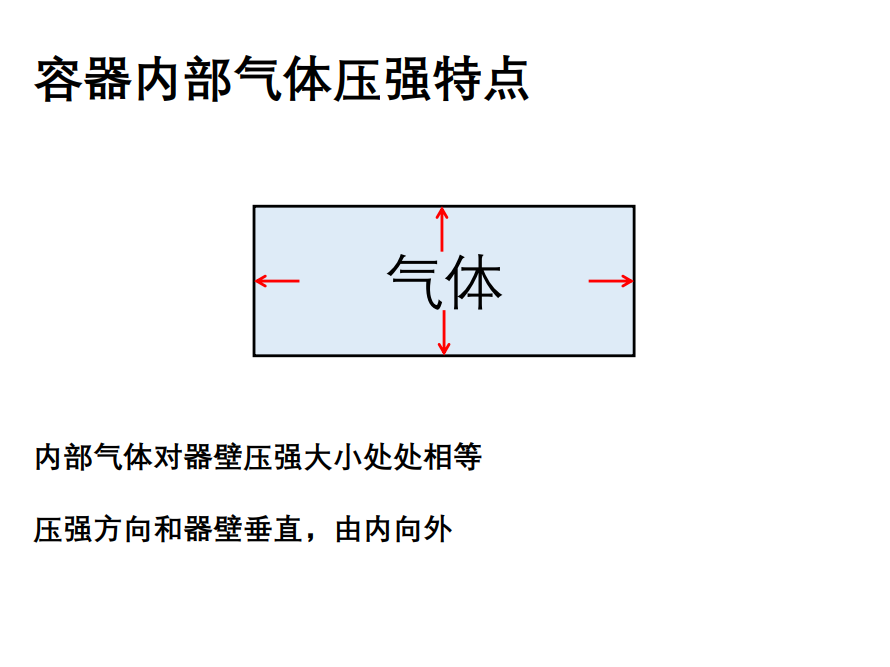 容器内部气体压强特点

气体

内部气体对器壁压强大小处处相等

压强方向和器壁垂直，由内向外